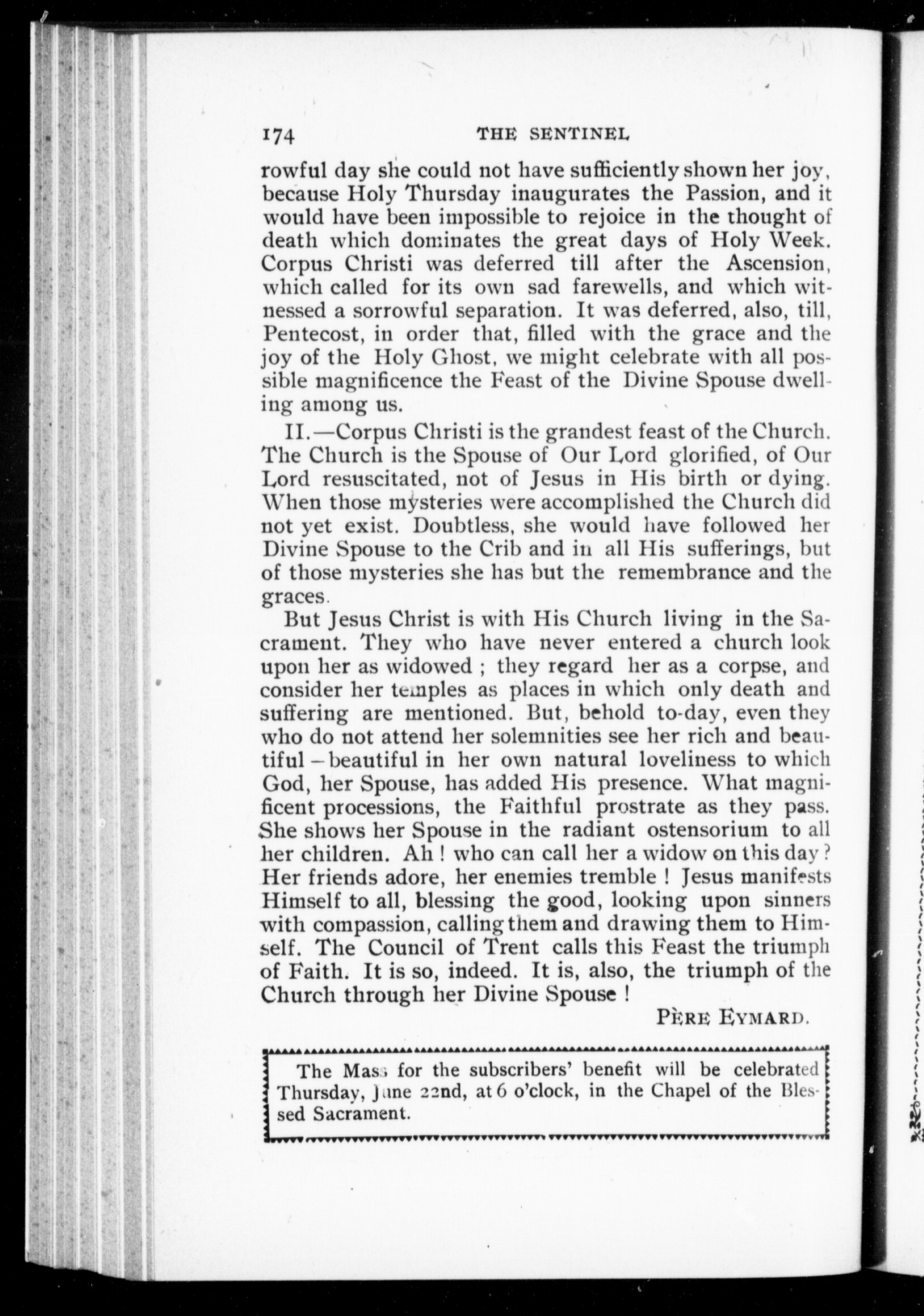 174 THE SENTINEL

rowful day she could not have sufficiently shown her joy, because Holy Thursday inaugurates the Passion, and it would have been impossible to rejoice in the thought of death which dominates the great days of Holy Week. Corpus Christi was deferred till after the Ascension, which called for its own sad farewells, and which witnessed a sorrowful separation. It was deferred, also, till, Pentecost, in order that, filled with the grace and the joy of the Holy Ghost, we might celebrate with all possible magnificence the Feast of the Divine Spouse dwelling among us.

II.—Corpus Christi is the grandest feast of the Church. The Church is the Spouse of Our Lord glorified, of Our Lord resuscitated, not of Jesus in His birth or dying. When those mysteries were accomplished the Church did not yet exist. Doubtless, she would have followed her Divine Spouse to the Crib and in all His sufferings, but of those mysteries she has but the remembrance and the graces.

But Jesus Christ is with His Church living in the Sacrament. They who have never entered a church look upon her as widowed ; they regard her as a corpse, and consider her temples as places in which only death and suffering are mentioned. But, behold to-day, even they who do not attend her solemnities see her rich and beautiful – beautiful in her own natural loveliness to which God, her Spouse, has added His presence. What magnificent processions, the Faithful prostrate as they pass. She shows her Spouse in the radiant ostensorium to all her children. Ah ! who can call her a widow on this day ? Her friends adore, her enemies tremble ! Jesus manifests Himself to all, blessing the good, looking upon sinners with compassion, calling them and drawing them to Himself. The Council of Trent calls this Feast the triumph of Faith. It is so, indeed. It is, also, the triumph of the Church through her Divine Spouse !

PÈRE EYMARD.

The Mass for the subscribers' benefit will be celebrated Thursday, June 22nd, at 6 o'clock, in the Chapel of the Blessed Sacrament.